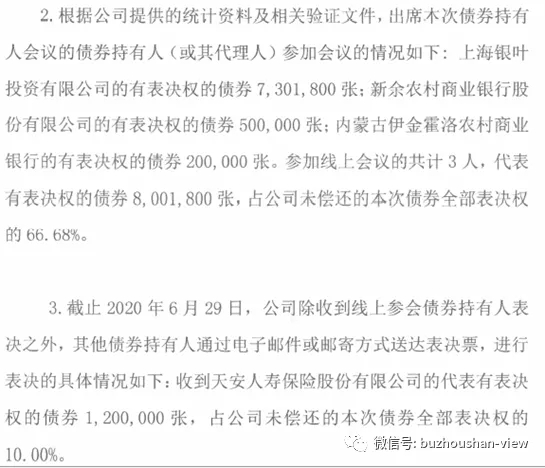 2. 根据公司提供的统计资料及相关验证文件，出席本次债券持有人会议的债券持有人（或其代理人）参加会议的情况如下：上海银叶投资有限公司的有表决权的债券 7，301，800 张；新余农村商业银行股份有限公司的有表决权的债券 500，000 张；内蒙古伊金霍洛农村商业银行的有表决权的债券 200，000 张。参加线上会议的共计 3 人，代表有表决权的债券 8，001，800 张，占公司未偿还的本次债券全部表决权的 66.68%。

3. 截止 2020 年 6 月 29 日，公司除收到线上参会债券持有人表决之外，其他债券持有人通过电子邮件或邮寄方式送达表决票，进行表决的具体情况如下：收到天安人寿保险股份有限公司的代表有表决权的债券 1，200，000 张，占公司未偿还的本次债券全部表决权的 10.00%。

微信号: buzhoushan-view